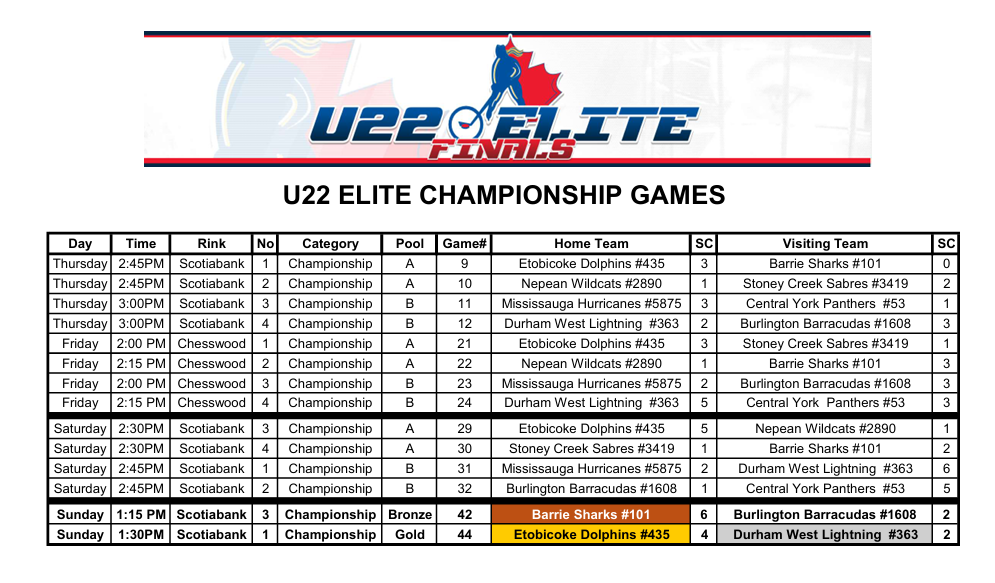 U22 ELITE FINALS

U22 ELITE CHAMPIONSHIP GAMES

| Day | Time | Rink | No | Category | Pool | Game# | Home Team | SC | Visiting Team | SC |
|---|---|---|---|---|---|---|---|---|---|---|
| Thursday | 2:45PM | Scotiabank | 1 | Championship | A | 9 | Etobicoke Dolphins #435 | 3 | Barrie Sharks #101 | 0 |
| Thursday | 2:45PM | Scotiabank | 2 | Championship | A | 10 | Nepean Wildcats #2890 | 1 | Stoney Creek Sabres #3419 | 2 |
| Thursday | 3:00PM | Scotiabank | 3 | Championship | B | 11 | Mississauga Hurricanes #5875 | 3 | Central York Panthers #53 | 1 |
| Thursday | 3:00PM | Scotiabank | 4 | Championship | B | 12 | Durham West Lightning #363 | 2 | Burlington Barracudas #1608 | 3 |
| Friday | 2:00 PM | Chesswood | 1 | Championship | A | 21 | Etobicoke Dolphins #435 | 3 | Stoney Creek Sabres #3419 | 1 |
| Friday | 2:15 PM | Chesswood | 2 | Championship | A | 22 | Nepean Wildcats #2890 | 1 | Barrie Sharks #101 | 3 |
| Friday | 2:00 PM | Chesswood | 3 | Championship | B | 23 | Mississauga Hurricanes #5875 | 2 | Burlington Barracudas #1608 | 3 |
| Friday | 2:15 PM | Chesswood | 4 | Championship | B | 24 | Durham West Lightning #363 | 5 | Central York Panthers #53 | 3 |
| Saturday | 2:30PM | Scotiabank | 3 | Championship | A | 29 | Etobicoke Dolphins #435 | 5 | Nepean Wildcats #2890 | 1 |
| Saturday | 2:30PM | Scotiabank | 4 | Championship | A | 30 | Stoney Creek Sabres #3419 | 1 | Barrie Sharks #101 | 2 |
| Saturday | 2:45PM | Scotiabank | 1 | Championship | B | 31 | Mississauga Hurricanes #5875 | 2 | Durham West Lightning #363 | 6 |
| Saturday | 2:45PM | Scotiabank | 2 | Championship | B | 32 | Burlington Barracudas #1608 | 1 | Central York Panthers #53 | 5 |
| Sunday | 1:15 PM | Scotiabank | 3 | Championship | Bronze | 42 | Barrie Sharks #101 | 6 | Burlington Barracudas #1608 | 2 |
| Sunday | 1:30PM | Scotiabank | 1 | Championship | Gold | 44 | Etobicoke Dolphins #435 | 4 | Durham West Lightning #363 | 2 |